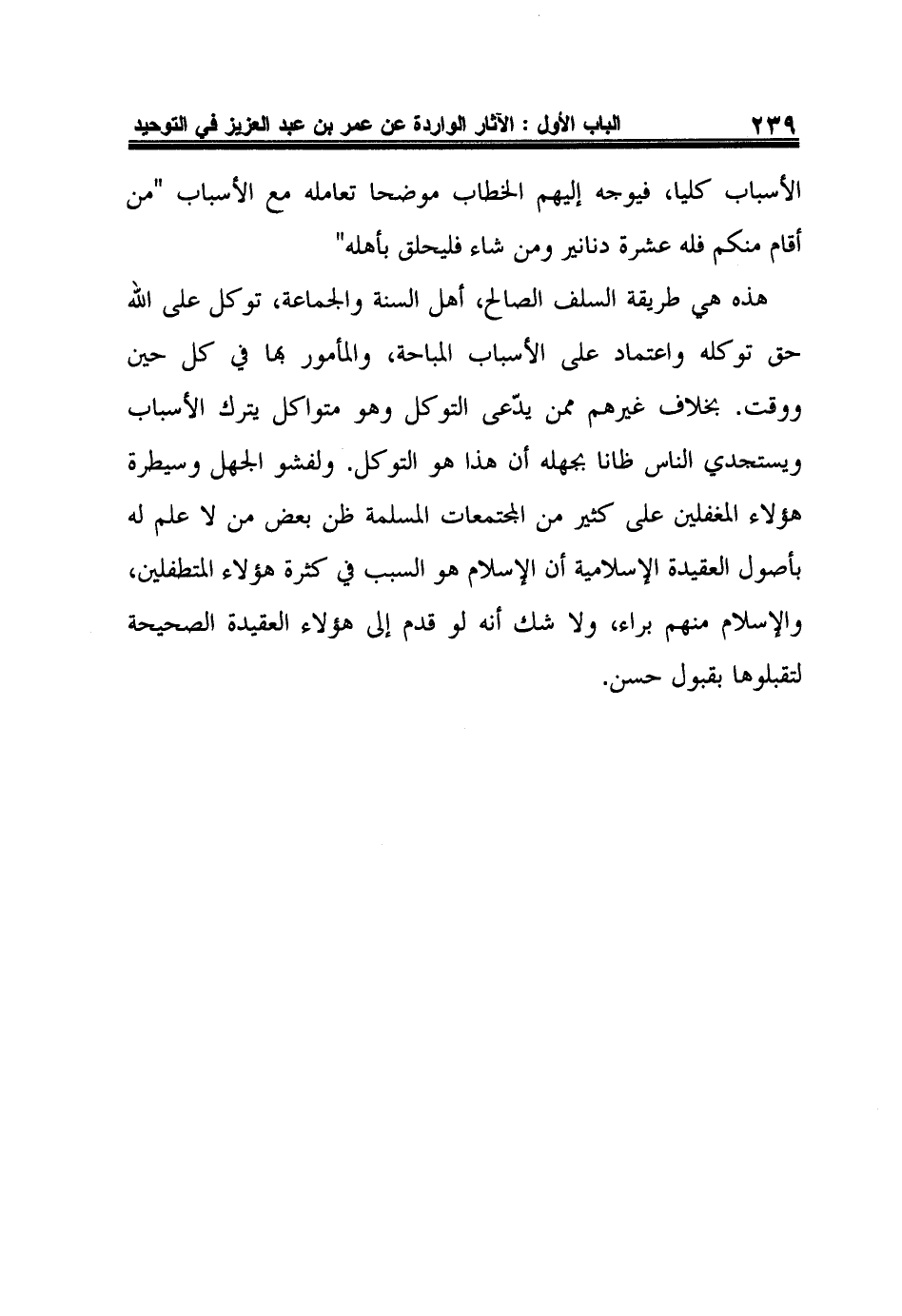 الباب الأول : الآثار الواردة عن عمر بن عبد العزيز في التوحيد ٢٣٩

الأسباب كليا، فيوجه إليهم الخطاب موضحا تعامله مع الأسباب "من أقام منكم فله عشرة دنانير ومن شاء فليحلق بأهله"

هذه هي طريقة السلف الصالح، أهل السنة والجماعة، توكل على الله حق توكله واعتماد على الأسباب المباحة، والمأمور بها في كل حين ووقت. بخلاف غيرهم ممن يدّعى التوكل وهو متواكل يترك الأسباب ويستجدي الناس ظانا بجهله أن هذا هو التوكل. ولفشو الجهل وسيطرة هؤلاء المغفلين على كثير من المجتمعات المسلمة ظن بعض من لا علم له بأصول العقيدة الإسلامية أن الإسلام هو السبب في كثرة هؤلاء المتطفلين، والإسلام منهم براء، ولا شك أنه لو قدم إلى هؤلاء العقيدة الصحيحة لتقبلوها بقبول حسن.